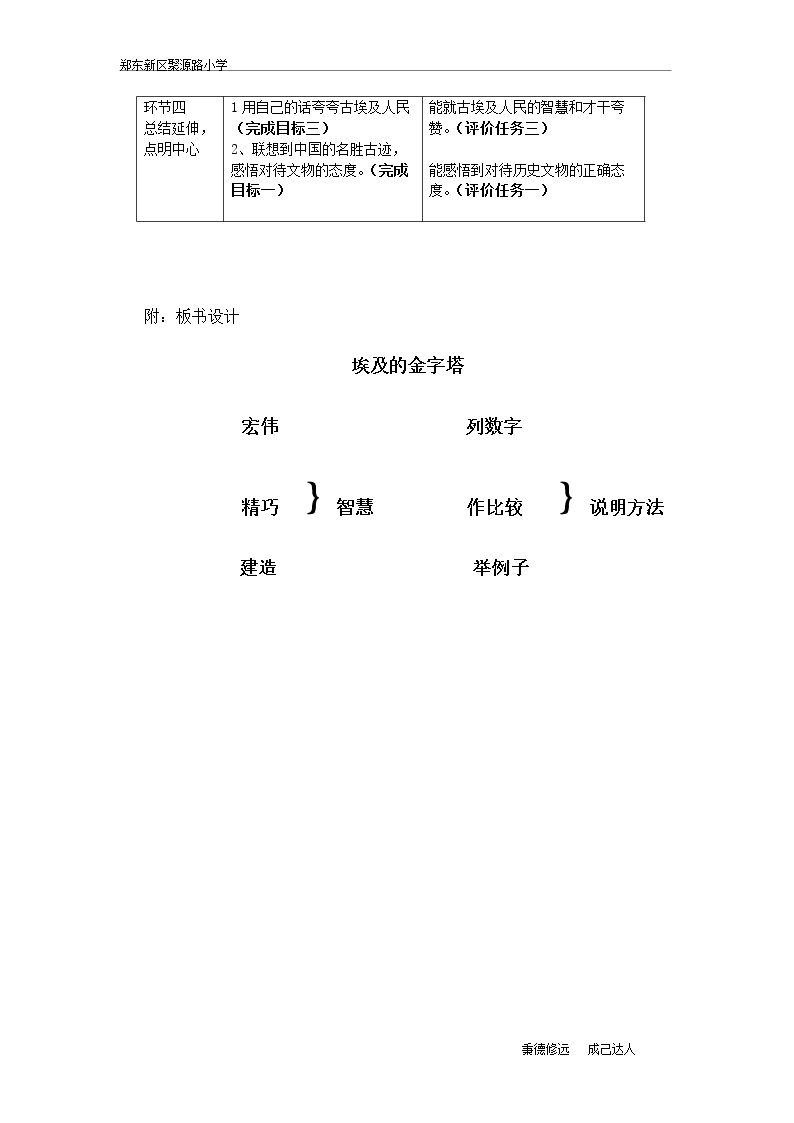 郑东新区聚源路小学

| 环节四 总结延伸，点明中心 | 1用自己的话夸夸古埃及人民（完成目标三） 2、联想到中国的名胜古迹，感悟对待文物的态度。（完成目标一） | 能就古埃及人民的智慧和才干夸赞。（评价任务三） 能感悟到对待历史文物的正确态度。（评价任务一） |
|---|---|---|

附：板书设计

埃及的金字塔

宏伟

精巧 } 智慧

建造

列数字

作比较 } 说明方法

举例子

秉德修远 成己达人